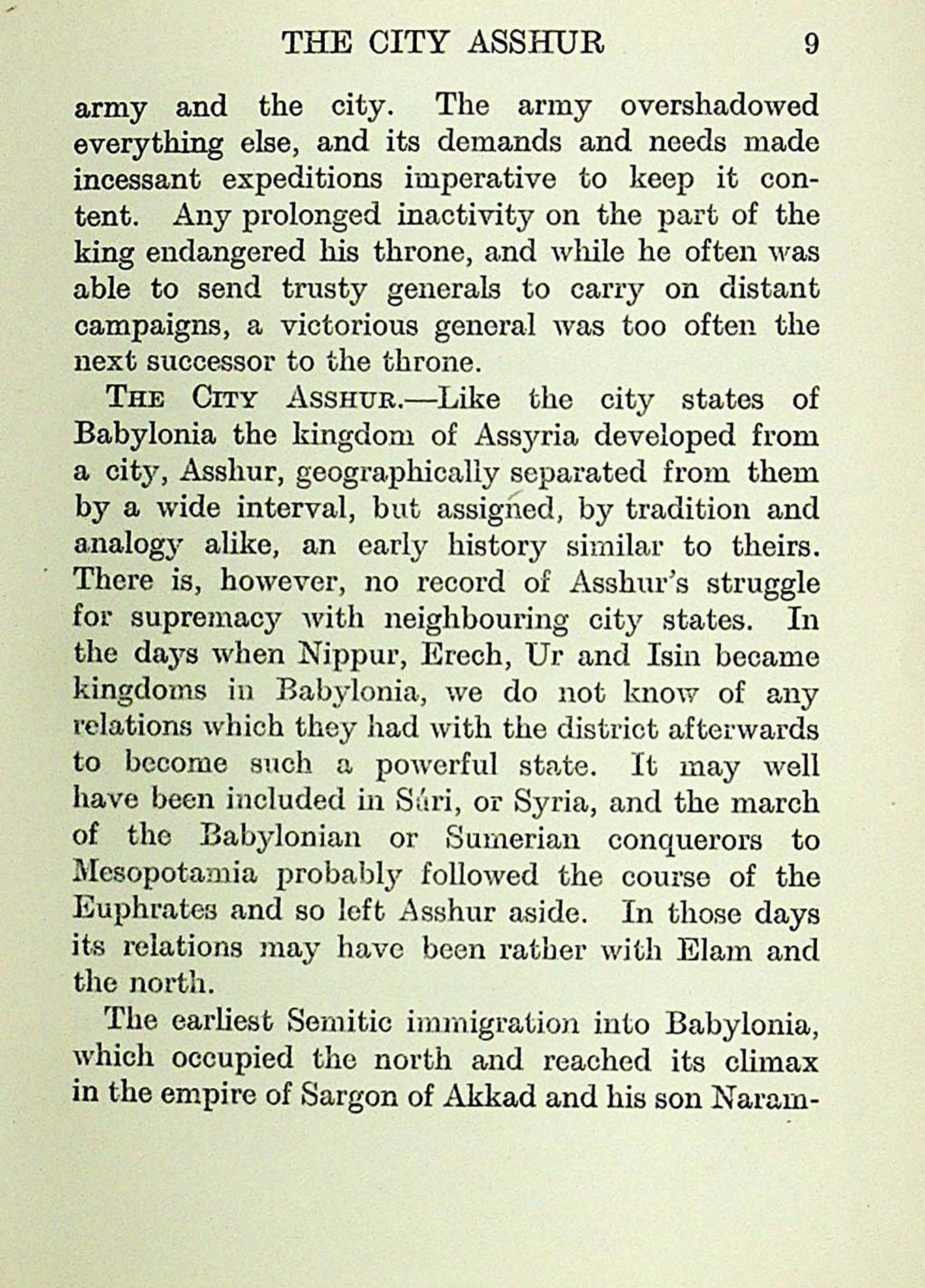 THE CITY ASSHUR 9

army and the city. The army overshadowed everything else, and its demands and needs made incessant expeditions imperative to keep it content. Any prolonged inactivity on the part of the king endangered his throne, and while he often was able to send trusty generals to carry on distant campaigns, a victorious general was too often the next successor to the throne.

THE CITY ASSHUR.—Like the city states of Babylonia the kingdom of Assyria developed from a city, Asshur, geographically separated from them by a wide interval, but assigned, by tradition and analogy alike, an early history similar to theirs. There is, however, no record of Asshur's struggle for supremacy with neighbouring city states. In the days when Nippur, Erech, Ur and Isin became kingdoms in Babylonia, we do not know of any relations which they had with the district afterwards to become such a powerful state. It may well have been included in Sári, or Syria, and the march of the Babylonian or Sumerian conquerors to Mesopotamia probably followed the course of the Euphrates and so left Asshur aside. In those days its relations may have been rather with Elam and the north.

The earliest Semitic immigration into Babylonia, which occupied the north and reached its climax in the empire of Sargon of Akkad and his son Naram-